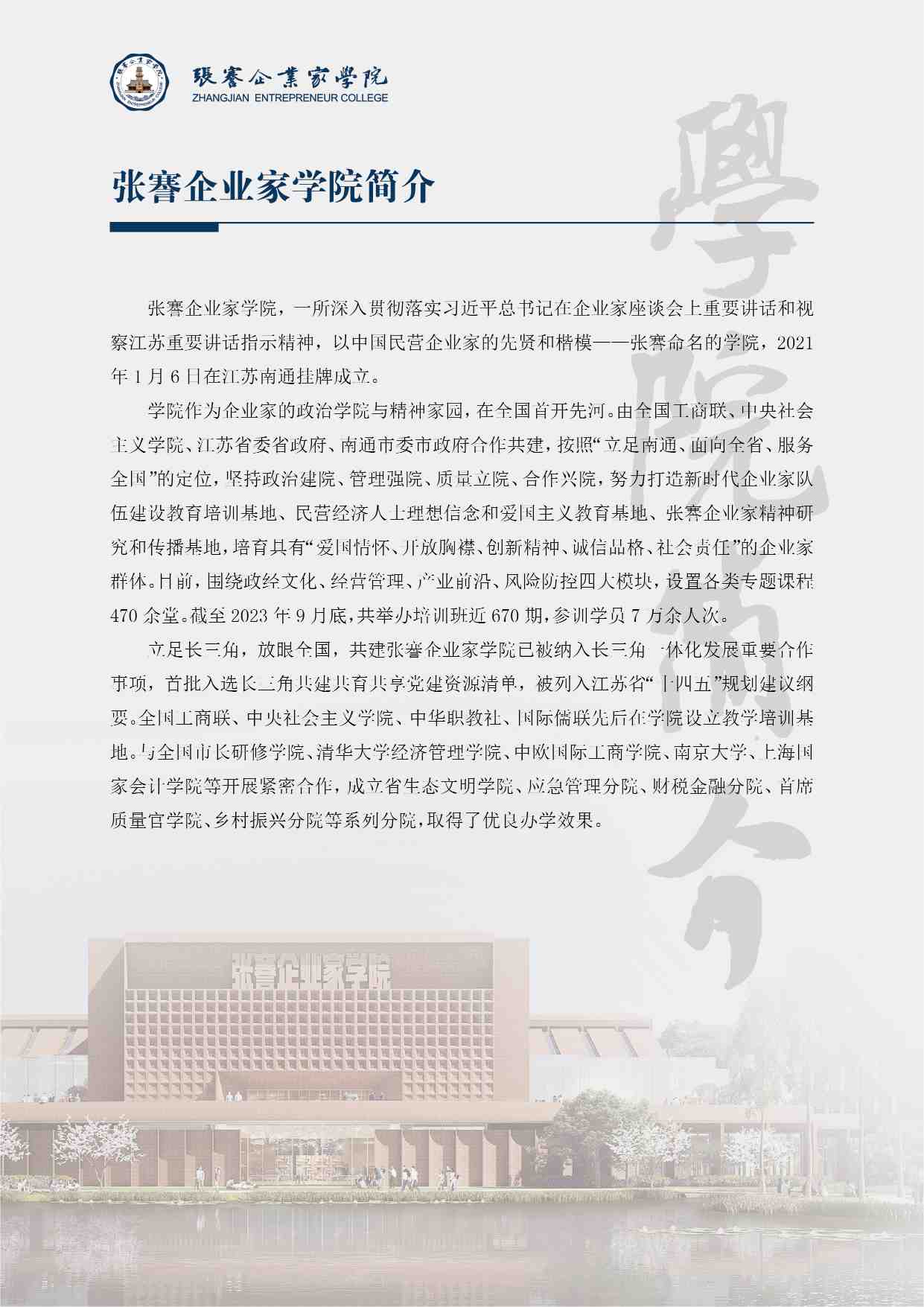 張謇企業家學院
ZHANGJIAN ENTREPRENEUR COLLEGE

學院簡介

张謇企业家学院简介

张謇企业家学院，一所深入贯彻落实习近平总书记在企业家座谈会上重要讲话和视察江苏重要讲话指示精神，以中国民营企业家的先贤和楷模——张謇命名的学院，2021年1月6日在江苏南通挂牌成立。

学院作为企业家的政治学院与精神家园，在全国首开先河。由全国工商联、中央社会主义学院、江苏省委省政府、南通市委市政府合作共建，按照“立足南通、面向全省、服务全国”的定位，坚持政治建院、管理强院、质量立院、合作兴院，努力打造新时代企业家队伍建设教育培训基地、民营经济人士理想信念和爱国主义教育基地、张謇企业家精神研究和传播基地，培育具有“爱国情怀、开放胸襟、创新精神、诚信品格、社会责任”的企业家群体。目前，围绕政经文化、经营管理、产业前沿、风险防控四大模块，设置各类专题课程470余堂。截至2023年9月底，共举办培训班近670期，参训学员7万余人次。

立足长三角，放眼全国，共建张謇企业家学院已被纳入长三角一体化发展重要合作事项，首批入选长三角共建共育共享党建资源清单，被列入江苏省“十四五”规划建议纲要。全国工商联、中央社会主义学院、中华职教社、国际儒联先后在学院设立教学培训基地。与全国市长研修学院、清华大学经济管理学院、中欧国际工商学院、南京大学、上海国家会计学院等开展紧密合作，成立省生态文明学院、应急管理分院、财税金融分院、首席质量官学院、乡村振兴分院等系列分院，取得了优良办学效果。

张謇企业家学院